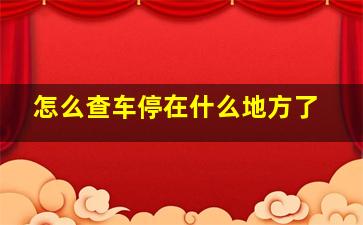 怎么查车停在什么地方了